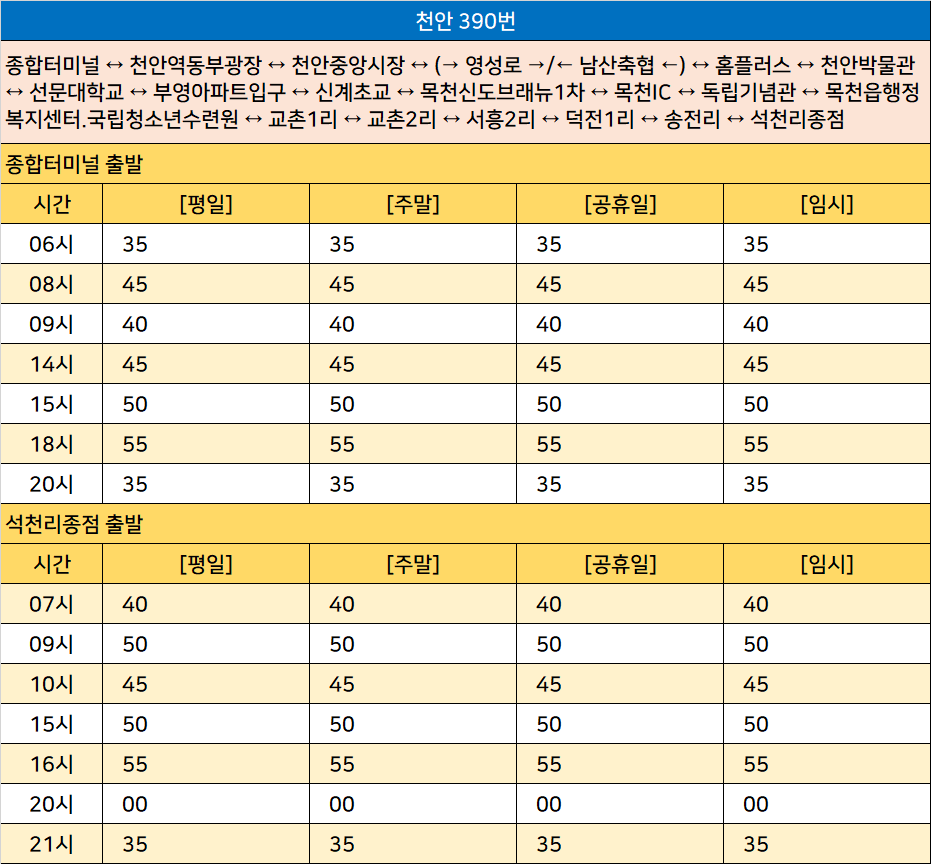 천안 390번

종합터미널 ↔ 천안역동부광장 ↔ 천안중앙시장 ↔ (→ 영성로 →/← 남산축협 ←) ↔ 홈플러스 ↔ 천안박물관 ↔ 선문대학교 ↔ 부영아파트입구 ↔ 신계초교 ↔ 목천신도브래뉴1차 ↔ 목천IC ↔ 독립기념관 ↔ 목천읍행정복지센터.국립청소년수련원 ↔ 교촌1리 ↔ 교촌2리 ↔ 서흥2리 ↔ 덕전1리 ↔ 송전리 ↔ 석천리종점

종합터미널 출발

| 시간 | [평일] | [주말] | [공휴일] | [임시] |
|---|---|---|---|---|
| 06시 | 35 | 35 | 35 | 35 |
| 08시 | 45 | 45 | 45 | 45 |
| 09시 | 40 | 40 | 40 | 40 |
| 14시 | 45 | 45 | 45 | 45 |
| 15시 | 50 | 50 | 50 | 50 |
| 18시 | 55 | 55 | 55 | 55 |
| 20시 | 35 | 35 | 35 | 35 |

석천리종점 출발

| 시간 | [평일] | [주말] | [공휴일] | [임시] |
|---|---|---|---|---|
| 07시 | 40 | 40 | 40 | 40 |
| 09시 | 50 | 50 | 50 | 50 |
| 10시 | 45 | 45 | 45 | 45 |
| 15시 | 50 | 50 | 50 | 50 |
| 16시 | 55 | 55 | 55 | 55 |
| 20시 | 00 | 00 | 00 | 00 |
| 21시 | 35 | 35 | 35 | 35 |